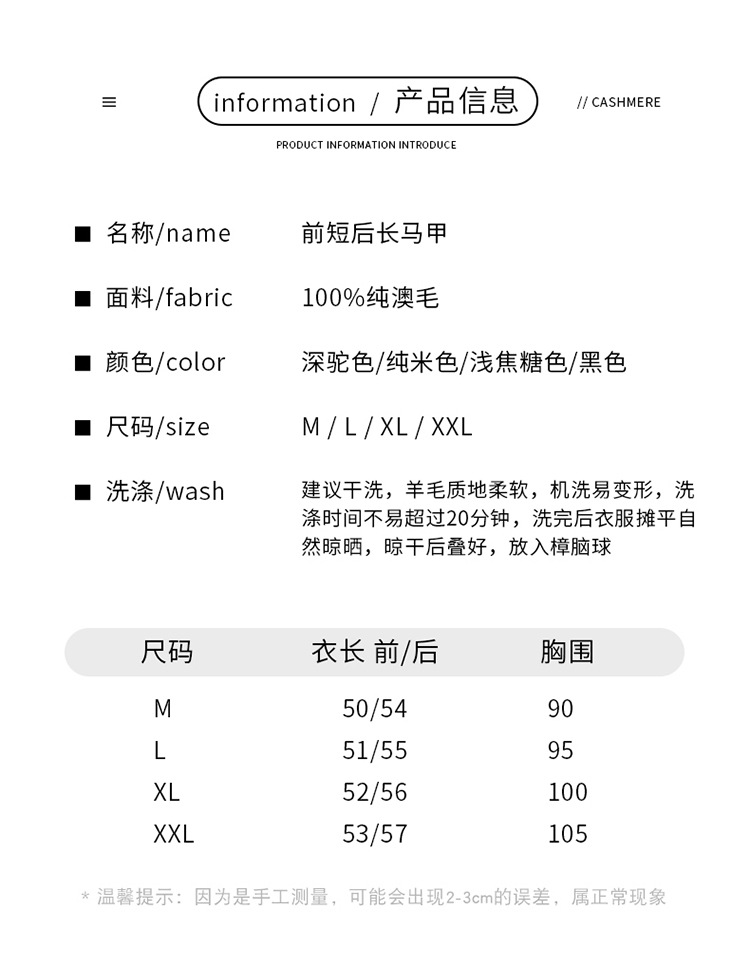 ≡ information / 产品信息 // CASHMERE

PRODUCT INFORMATION INTRODUCE

■ 名称/name 前短后长马甲

■ 面料/fabric 100%纯澳毛

■ 颜色/color 深驼色/纯米色/浅焦糖色/黑色

■ 尺码/size M / L / XL / XXL

■ 洗涤/wash 建议干洗，羊毛质地柔软，机洗易变形，洗涤时间不易超过20分钟，洗完后衣服摊平自然晾晒，晾干后叠好，放入樟脑球

| 尺码 | 衣长 前/后 | 胸围 |
|---|---|---|
| M | 50/54 | 90 |
| L | 51/55 | 95 |
| XL | 52/56 | 100 |
| XXL | 53/57 | 105 |

* 温馨提示：因为是手工测量，可能会出现2-3cm的误差，属正常现象